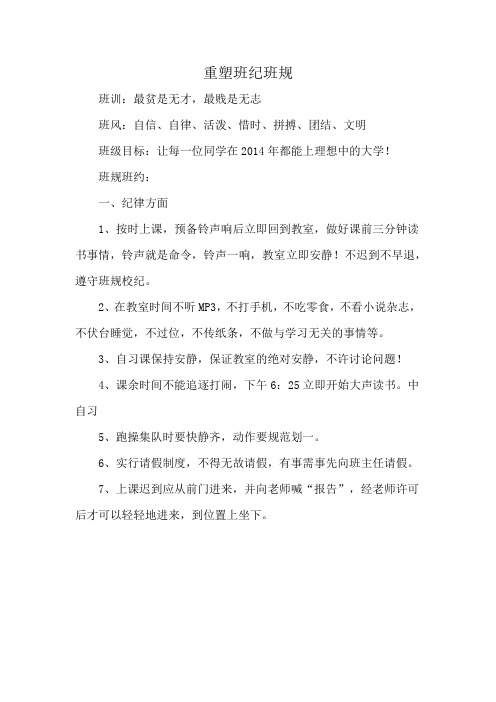 重塑班纪班规

班训：最贫是无才，最贱是无志

班风：自信、自律、活泼、惜时、拼搏、团结、文明

班级目标：让每一位同学在2014年都能上理想中的大学！

班规班约：

一、纪律方面

1、按时上课，预备铃声响后立即回到教室，做好课前三分钟读书事情，铃声就是命令，铃声一响，教室立即安静！不迟到不早退，遵守班规校纪。

2、在教室时间不听MP3，不打手机，不吃零食，不看小说杂志，不伏台睡觉，不过位，不传纸条，不做与学习无关的事情等。

3、自习课保持安静，保证教室的绝对安静，不许讨论问题！

4、课余时间不能追逐打闹，下午6：25立即开始大声读书。中自习

5、跑操集队时要快静齐，动作要规范划一。

6、实行请假制度，不得无故请假，有事需事先向班主任请假。

7、上课迟到应从前门进来，并向老师喊“报告”，经老师许可后才可以轻轻地进来，到位置上坐下。